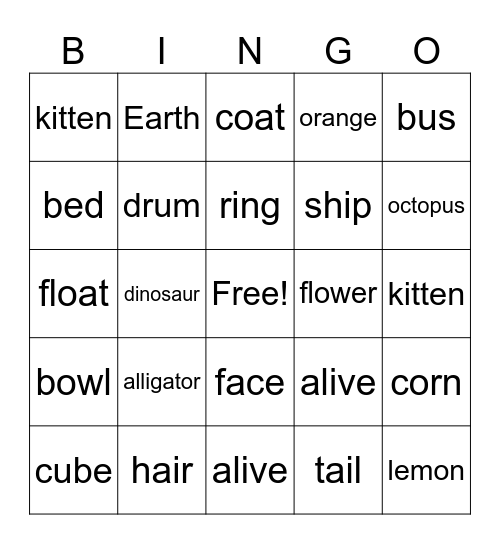 | B | I | N | G | O |
|---|---|---|---|---|
| kitten | Earth | coat | orange | bus |
| bed | drum | ring | ship | octopus |
| float | dinosaur | Free! | flower | kitten |
| bowl | alligator | face | alive | corn |
| cube | hair | alive | tail | lemon |